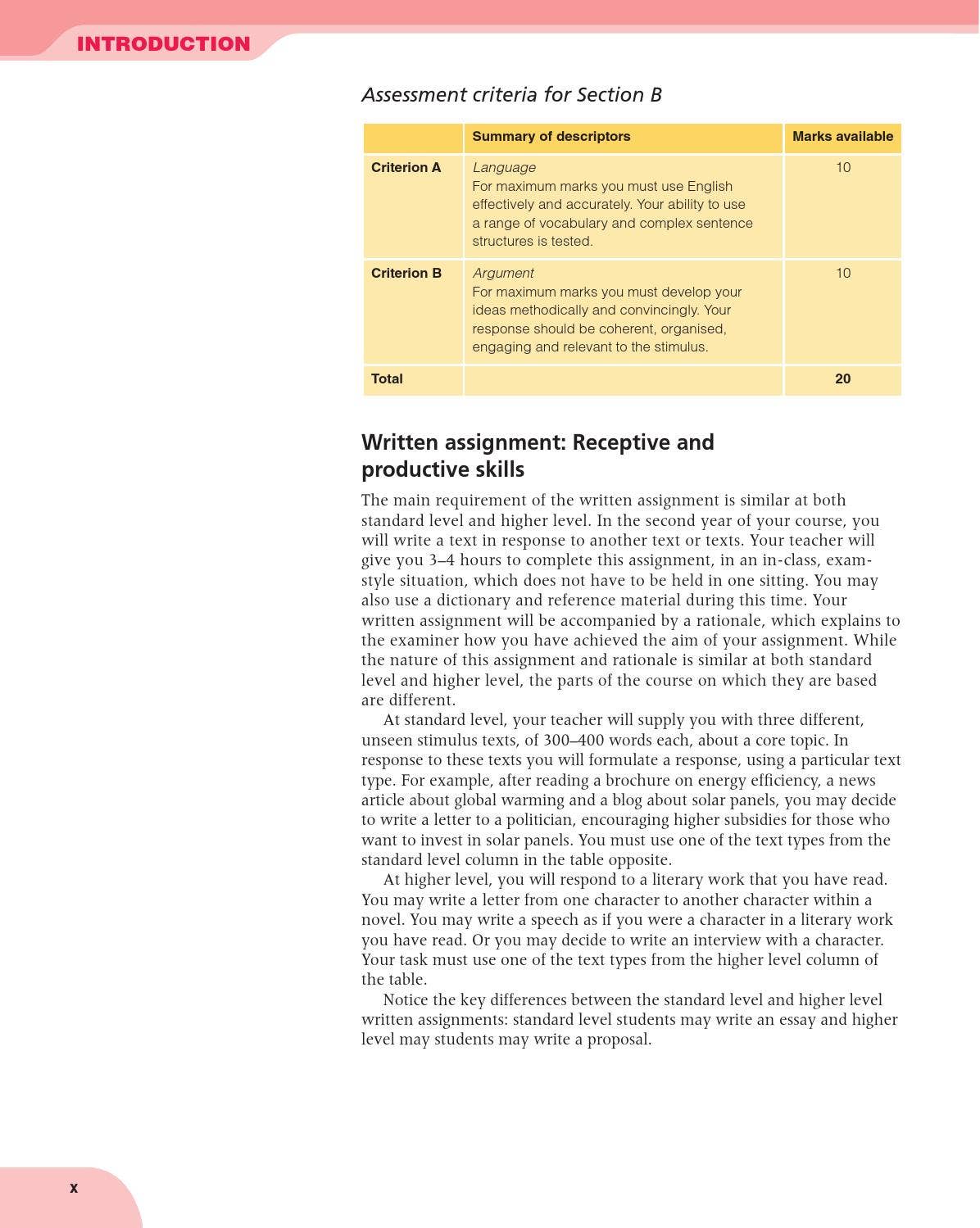 INTRODUCTION

Assessment criteria for Section B

|  | Summary of descriptors | Marks available |
|---|---|---|
| Criterion A | Language For maximum marks you must use English effectively and accurately. Your ability to use a range of vocabulary and complex sentence structures is tested. | 10 |
| Criterion B | Argument For maximum marks you must develop your ideas methodically and convincingly. Your response should be coherent, organised, engaging and relevant to the stimulus. | 10 |
| Total |  | 20 |

Written assignment: Receptive and productive skills

The main requirement of the written assignment is similar at both standard level and higher level. In the second year of your course, you will write a text in response to another text or texts. Your teacher will give you 3–4 hours to complete this assignment, in an in-class, exam-style situation, which does not have to be held in one sitting. You may also use a dictionary and reference material during this time. Your written assignment will be accompanied by a rationale, which explains to the examiner how you have achieved the aim of your assignment. While the nature of this assignment and rationale is similar at both standard level and higher level, the parts of the course on which they are based are different.

At standard level, your teacher will supply you with three different, unseen stimulus texts, of 300–400 words each, about a core topic. In response to these texts you will formulate a response, using a particular text type. For example, after reading a brochure on energy efficiency, a news article about global warming and a blog about solar panels, you may decide to write a letter to a politician, encouraging higher subsidies for those who want to invest in solar panels. You must use one of the text types from the standard level column in the table opposite.

At higher level, you will respond to a literary work that you have read. You may write a letter from one character to another character within a novel. You may write a speech as if you were a character in a literary work you have read. Or you may decide to write an interview with a character. Your task must use one of the text types from the higher level column of the table.

Notice the key differences between the standard level and higher level written assignments: standard level students may write an essay and higher level may students may write a proposal.

x